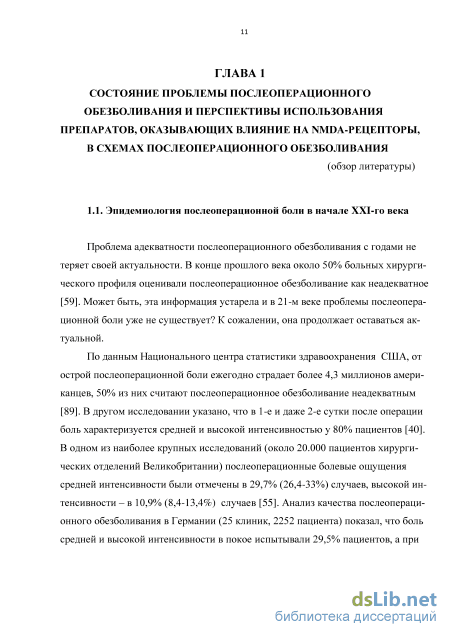 11

ГЛАВА 1

СОСТОЯНИЕ ПРОБЛЕМЫ ПОСЛЕОПЕРАЦИОННОГО ОБЕЗБОЛИВАНИЯ И ПЕРСПЕКТИВЫ ИСПОЛЬЗОВАНИЯ ПРЕПАРАТОВ, ОКАЗЫВАЮЩИХ ВЛИЯНИЕ НА NMDA-РЕЦЕПТОРЫ, В СХЕМАХ ПОСЛЕОПЕРАЦИОННОГО ОБЕЗБОЛИВАНИЯ

(обзор литературы)

1.1. Эпидемиология послеоперационной боли в начале XXI-го века

Проблема адекватности послеоперационного обезболивания с годами не теряет своей актуальности. В конце прошлого века около 50% больных хирургического профиля оценивали послеоперационное обезболивание как неадекватное [59]. Может быть, эта информация устарела и в 21-м веке проблемы послеоперационной боли уже не существует? К сожалении, она продолжает оставаться актуальной.

По данным Национального центра статистики здравоохранения США, от острой послеоперационной боли ежегодно страдает более 4,3 миллионов американцев, 50% из них считают послеоперационное обезболивание неадекватным [89]. В другом исследовании указано, что в 1-е и даже 2-е сутки после операции боль характеризуется средней и высокой интенсивностью у 80% пациентов [40]. В одном из наиболее крупных исследований (около 20.000 пациентов хирургических отделений Великобритании) послеоперационные болевые ощущения средней интенсивности были отмечены в 29,7% (26,4-33%) случаев, высокой интенсивности – в 10,9% (8,4-13,4%) случаев [55]. Анализ качества послеоперационного обезболивания в Германии (25 клиник, 2252 пациента) показал, что боль средней и высокой интенсивности в покое испытывали 29,5% пациентов, а при

dsLib.net
библиотека диссертаций